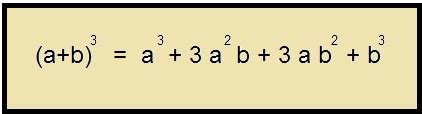 $(a+b)^3 = a^3 + 3a^2b + 3ab^2 + b^3$